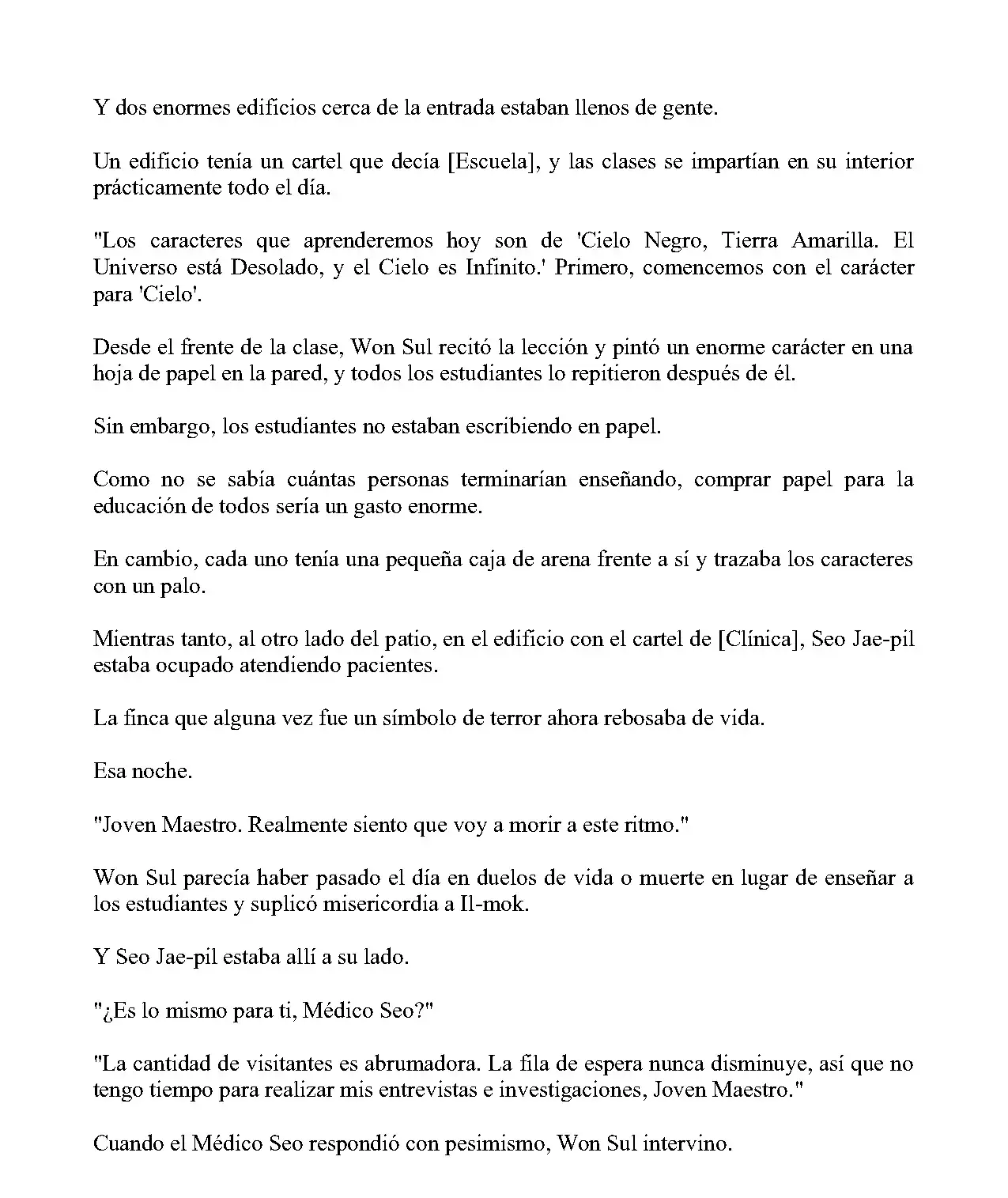 Y dos enormes edificios cerca de la entrada estaban llenos de gente.

Un edificio tenía un cartel que decía [Escuela], y las clases se impartían en su interior prácticamente todo el día.

"Los caracteres que aprenderemos hoy son de 'Cielo Negro, Tierra Amarilla. El Universo está Desolado, y el Cielo es Infinito.' Primero, comencemos con el carácter para 'Cielo'.

Desde el frente de la clase, Won Sul recitó la lección y pintó un enorme carácter en una hoja de papel en la pared, y todos los estudiantes lo repitieron después de él.

Sin embargo, los estudiantes no estaban escribiendo en papel.

Como no se sabía cuántas personas terminarían enseñando, comprar papel para la educación de todos sería un gasto enorme.

En cambio, cada uno tenía una pequeña caja de arena frente a sí y trazaba los caracteres con un palo.

Mientras tanto, al otro lado del patio, en el edificio con el cartel de [Clínica], Seo Jae-pil estaba ocupado atendiendo pacientes.

La finca que alguna vez fue un símbolo de terror ahora rebosaba de vida.

Esa noche.

"Joven Maestro. Realmente siento que voy a morir a este ritmo."

Won Sul parecía haber pasado el día en duelos de vida o muerte en lugar de enseñar a los estudiantes y suplicó misericordia a Il-mok.

Y Seo Jae-pil estaba allí a su lado.

"¿Es lo mismo para ti, Médico Seo?"

"La cantidad de visitantes es abrumadora. La fila de espera nunca disminuye, así que no tengo tiempo para realizar mis entrevistas e investigaciones, Joven Maestro."

Cuando el Médico Seo respondió con pesimismo, Won Sul intervino.